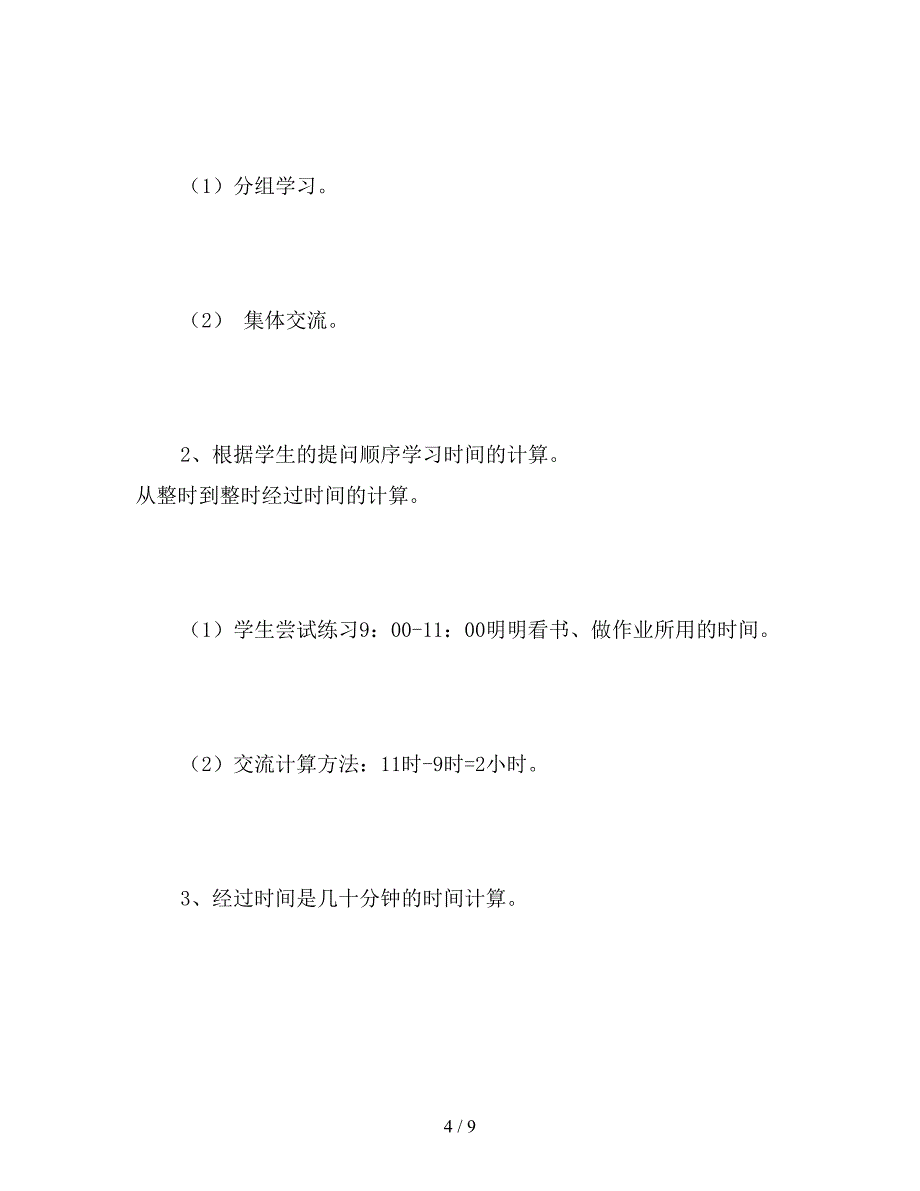 （1）分组学习。

（2） 集体交流。

2、根据学生的提问顺序学习时间的计算。
从整时到整时经过时间的计算。

（1）学生尝试练习9：00-11：00明明看书、做作业所用的时间。

（2）交流计算方法：11时-9时=2小时。

3、经过时间是几十分钟的时间计算。

4 / 9